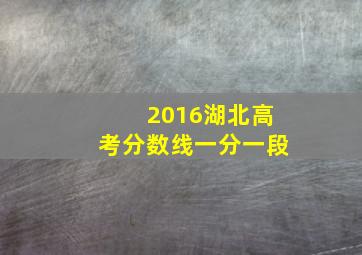 2016湖北高考分数线一分一段